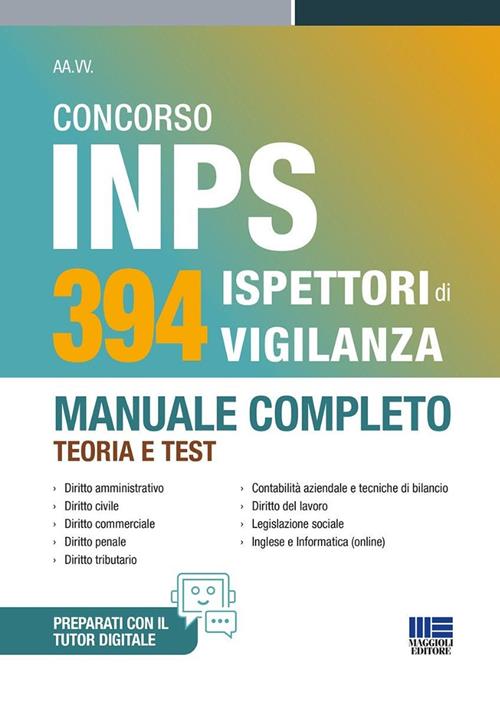 AA.VV.

CONCORSO
INPS
394 ISPETTORI di VIGILANZA

MANUALE COMPLETO
TEORIA E TEST

› Diritto amministrativo
› Diritto civile
› Diritto commerciale
› Diritto penale
› Diritto tributario

› Contabilità aziendale e tecniche di bilancio
› Diritto del lavoro
› Legislazione sociale
› Inglese e Informatica (online)

PREPARATI CON IL TUTOR DIGITALE

MAGGIOLI EDITORE